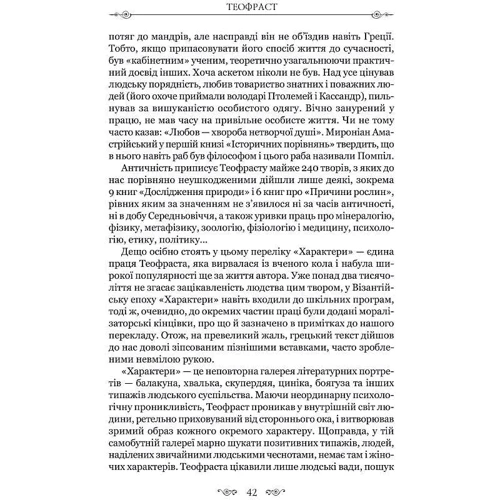 ТЕОФРАСТ

потяг до мандрів, але насправді він не об'їздив навіть Греції. Тобто, якщо припасовувати його спосіб життя до сучасності, був «кабінетним» ученим, теоретично узагальнюючи практичний досвід інших. Хоча аскетом ніколи не був. Над усе цінував людську порядність, любив товариство знатних і поважних людей (його охоче приймали володарі Птолемей і Кассандр), пильнував за вишуканістю особистого одягу. Вічно занурений у працю, не мав часу на привільне особисте життя. Чи не тому часто казав: «Любов — хвороба нетворчої душі». Мироніан Амастрійський у першій книзі «Історичних порівнянь» твердить, що в нього навіть раб був філософом і цього раба називали Помпіл.

Античність приписує Теофрасту майже 240 творів, з яких до нас порівняно неушкодженими дійшли лише деякі, зокрема 9 книг «Дослідження природи» і 6 книг про «Причини рослин», рівних яким за значенням не з'явилося ні за часів античності, ні в добу Середньовіччя, а також уривки праць про мінералогію, фізику, метафізику, зоологію, фізіологію і медицину, психологію, етику, політику...

Дещо осібно стоять у цьому переліку «Характери» — єдина праця Теофраста, яка вирвалася із вченого кола і набула широкої популярності ще за життя автора. Уже понад два тисячоліття не згасає зацікавленість людства цим твором, у Візантійську епоху «Характери» навіть входили до шкільних програм, тоді ж, очевидно, до окремих частин праці були додані моралізаторські кінцівки, про що й зазначено в примітках до нашого перекладу. Отож, на превеликий жаль, грецький текст дійшов до нас доволі зіпсованим пізнішими вставками, часто зробленими невмілою рукою.

«Характери» — це неповторна галерея літературних портретів — балакуна, хвалька, скупердяя, циніка, боягуза та інших типажів людського суспільства. Маючи неординарну психологічну проникливість, Теофраст проникав у внутрішній світ людини, ретельно приховуваний від стороннього ока, і витворював зримий образ кожного окремого характеру. Щоправда, у тій самобутній галереї марно шукати позитивних типажів, людей, наділених звичайними людськими чеснотами, немає там і жіночих характерів. Теофраста цікавили лише людські вади, пошук

42